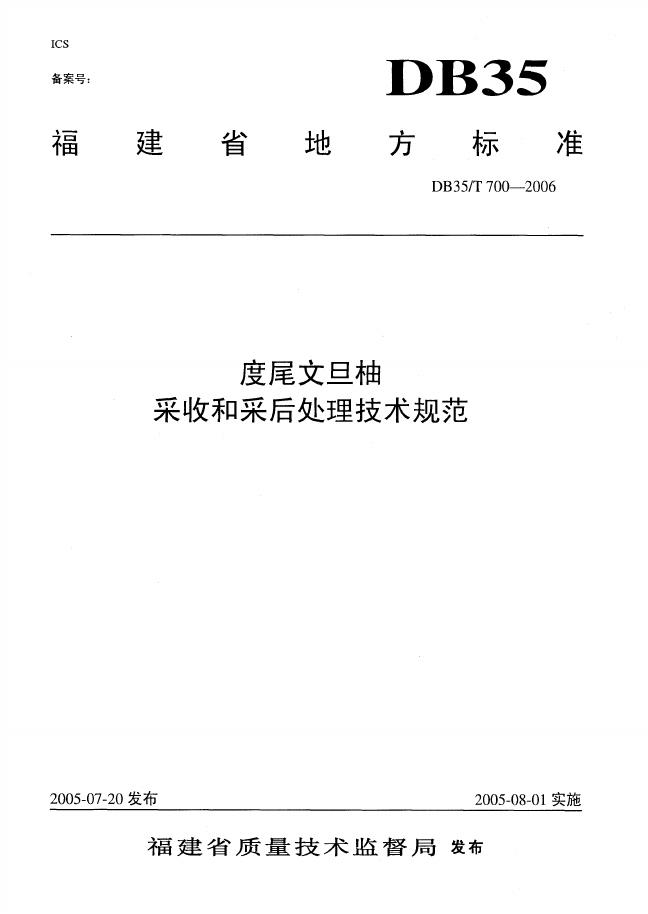 ICS

备案号:

DB35

福建省地方标准

DB35/T 700—2006

度尾文旦柚
采收和采后处理技术规范

2005-07-20发布

2005-08-01实施

福建省质量技术监督局 发布